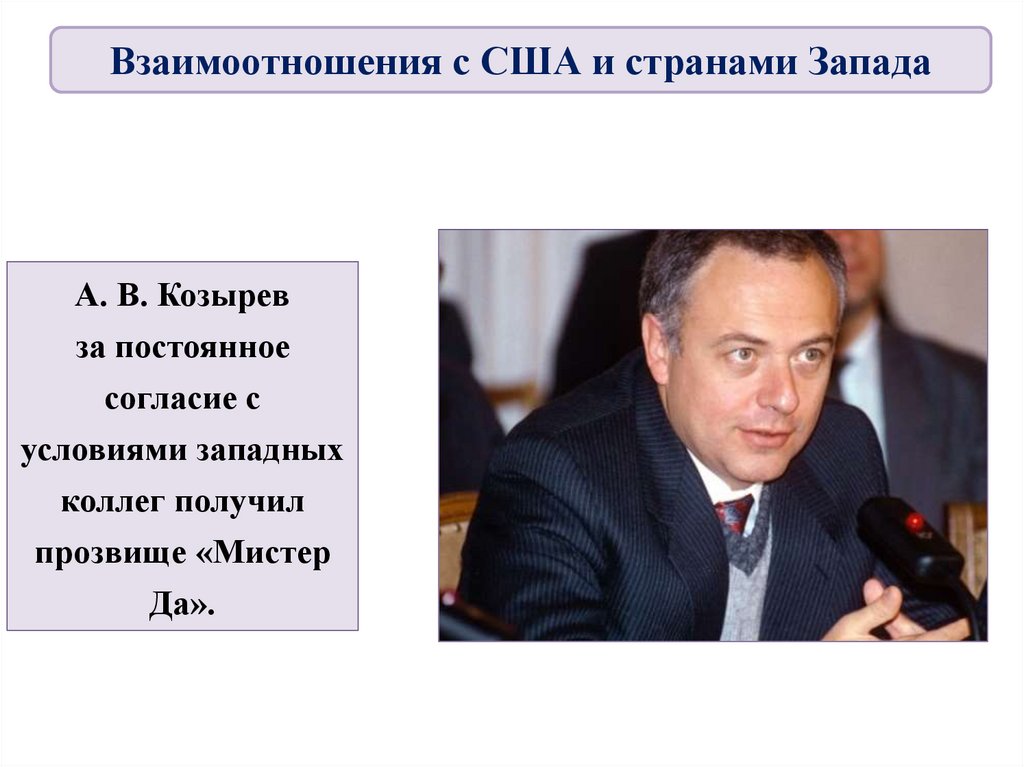 Взаимоотношения с США и странами Запада

А. В. Козырев за постоянное согласие с условиями западных коллег получил прозвище «Мистер Да».